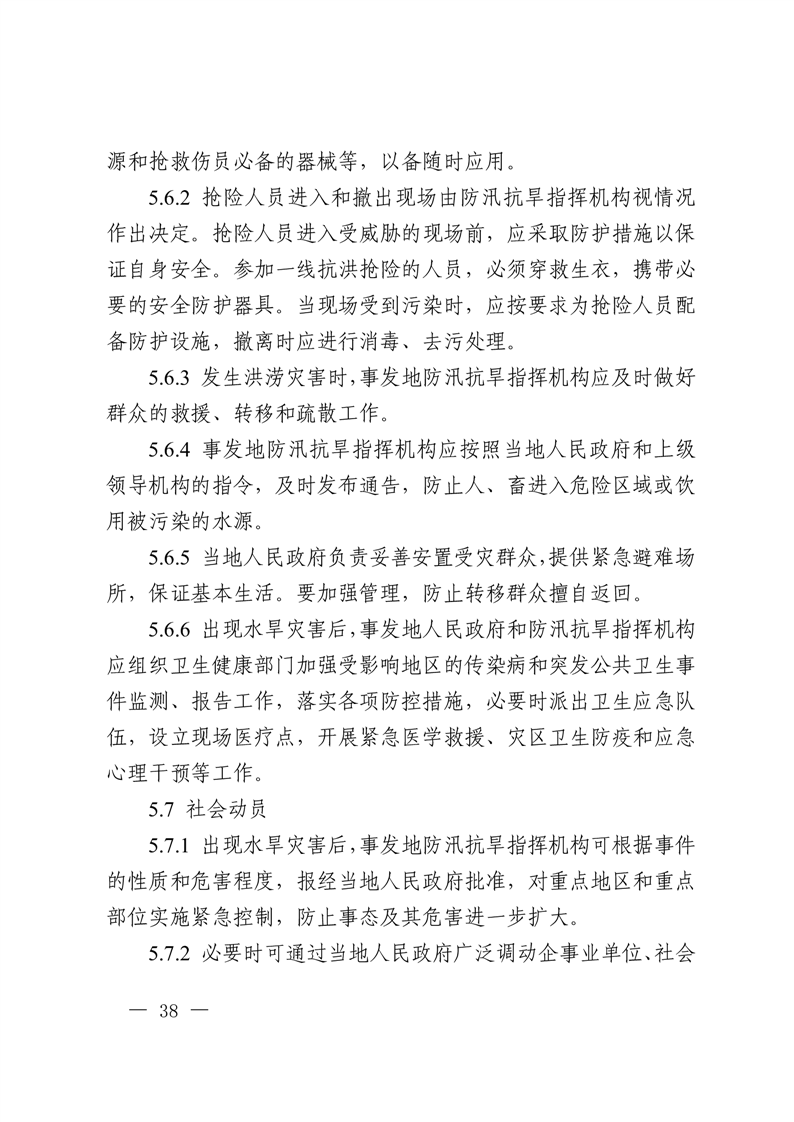 源和抢救伤员必备的器械等，以备随时应用。

5.6.2 抢险人员进入和撤出现场由防汛抗旱指挥机构视情况作出决定。抢险人员进入受威胁的现场前，应采取防护措施以保证自身安全。参加一线抗洪抢险的人员，必须穿救生衣，携带必要的安全防护器具。当现场受到污染时，应按要求为抢险人员配备防护设施，撤离时应进行消毒、去污处理。

5.6.3 发生洪涝灾害时，事发地防汛抗旱指挥机构应及时做好群众的救援、转移和疏散工作。

5.6.4 事发地防汛抗旱指挥机构应按照当地人民政府和上级领导机构的指令，及时发布通告，防止人、畜进入危险区域或饮用被污染的水源。

5.6.5 当地人民政府负责妥善安置受灾群众，提供紧急避难场所，保证基本生活。要加强管理，防止转移群众擅自返回。

5.6.6 出现水旱灾害后，事发地人民政府和防汛抗旱指挥机构应组织卫生健康部门加强受影响地区的传染病和突发公共卫生事件监测、报告工作，落实各项防控措施，必要时派出卫生应急队伍，设立现场医疗点，开展紧急医学救援、灾区卫生防疫和应急心理干预等工作。

5.7 社会动员

5.7.1 出现水旱灾害后，事发地防汛抗旱指挥机构可根据事件的性质和危害程度，报经当地人民政府批准，对重点地区和重点部位实施紧急控制，防止事态及其危害进一步扩大。

5.7.2 必要时可通过当地人民政府广泛调动企事业单位、社会

— 38 —